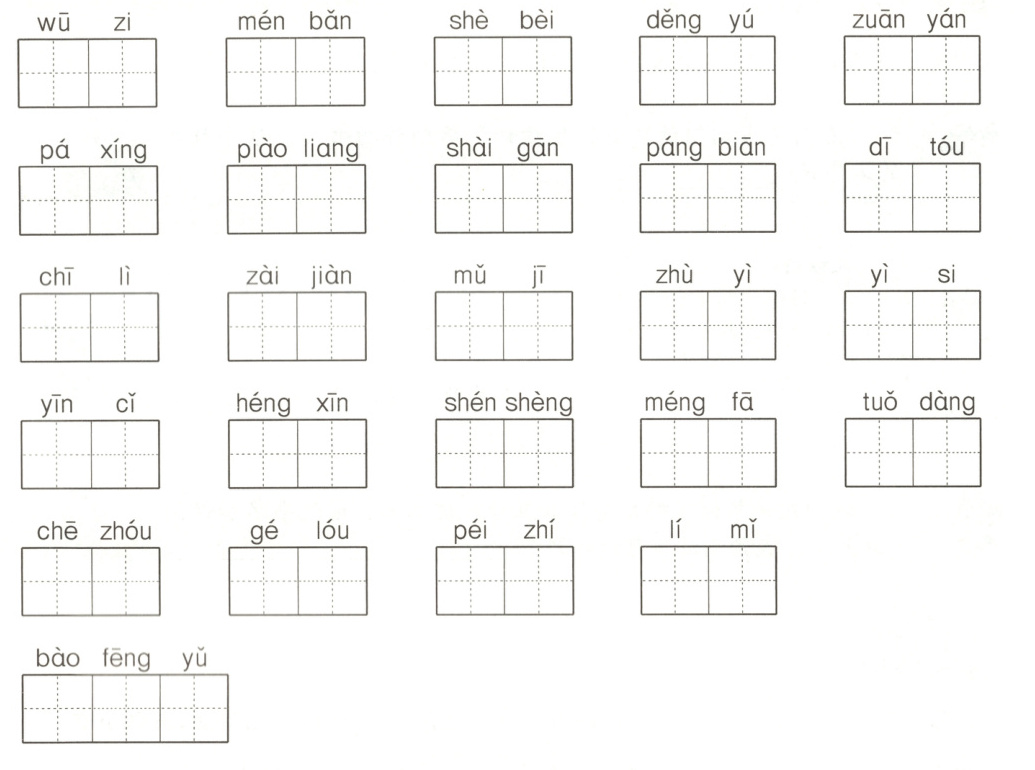 wū zi

mén bǎn

shè bèi

děng yú

zuān yán

pá xíng

piào liang

shài gān

páng biān

dī tóu

chī lì

zài jiàn

mǔ jī

zhù yì

yì si

yīn cǐ

héng xīn

shén shèng

méng fā

tuǒ dàng

chē zhóu

gé lóu

péi zhí

lí mǐ

bào fēng yǔ